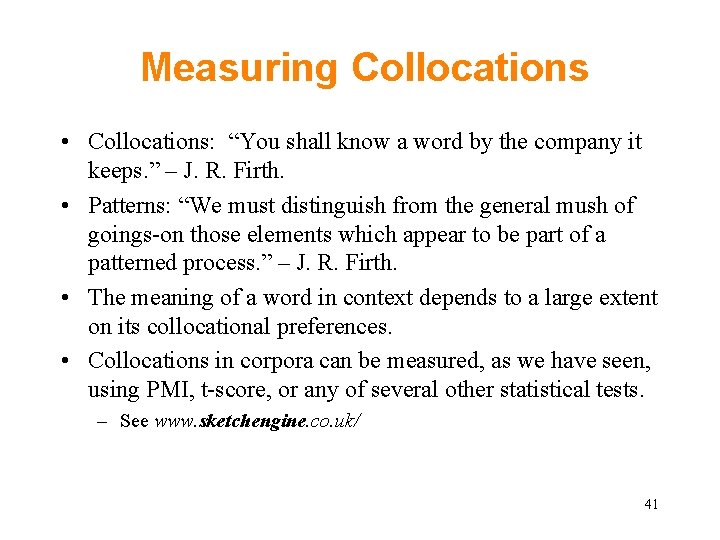 Measuring Collocations

• Collocations: "You shall know a word by the company it keeps." – J. R. Firth.

• Patterns: "We must distinguish from the general mush of goings-on those elements which appear to be part of a patterned process." – J. R. Firth.

• The meaning of a word in context depends to a large extent on its collocational preferences.

• Collocations in corpora can be measured, as we have seen, using PMI, t-score, or any of several other statistical tests.

– See www.sketchengine.co.uk/

41